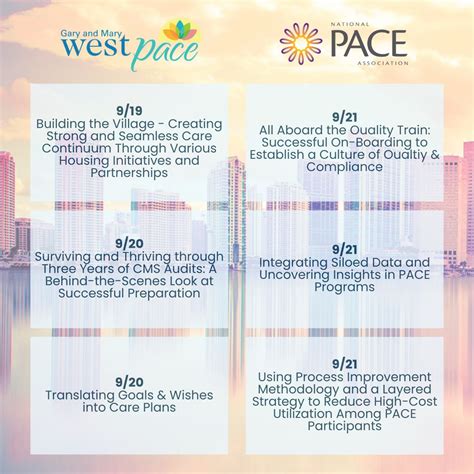 Gary and Mary
west pace

NATIONAL
PACE
ASSOCIATION

9/19
Building the Village - Creating Strong and Seamless Care Continuum Through Various Housing Initiatives and Partnerships

9/20
Surviving and Thriving through Three Years of CMS Audits: A Behind-the-Scenes Look at Successful Preparation

9/20
Translating Goals & Wishes into Care Plans

9/21
All Aboard the Quality Train: Successful On-Boarding to Establish a Culture of Qualtiy & Compliance

9/21
Integrating Siloed Data and Uncovering Insights in PACE Programs

9/21
Using Process Improvement Methodology and a Layered Strategy to Reduce High-Cost Utilization Among PACE Participants